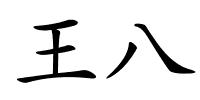 王八